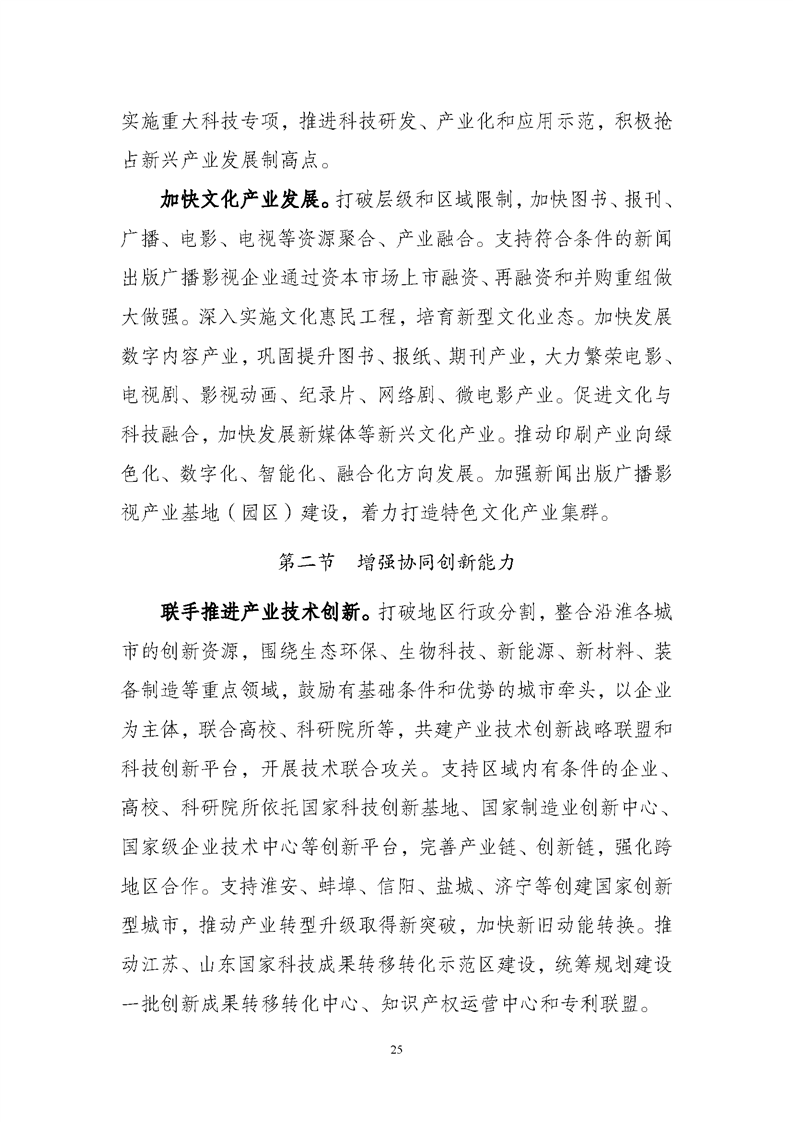 实施重大科技专项，推进科技研发、产业化和应用示范，积极抢占新兴产业发展制高点。

加快文化产业发展。打破层级和区域限制，加快图书、报刊、广播、电影、电视等资源聚合、产业融合。支持符合条件的新闻出版广播影视企业通过资本市场上市融资、再融资和并购重组做大做强。深入实施文化惠民工程，培育新型文化业态。加快发展数字内容产业，巩固提升图书、报纸、期刊产业，大力繁荣电影、电视剧、影视动画、纪录片、网络剧、微电影产业。促进文化与科技融合，加快发展新媒体等新兴文化产业。推动印刷产业向绿色化、数字化、智能化、融合化方向发展。加强新闻出版广播影视产业基地（园区）建设，着力打造特色文化产业集群。

第二节　增强协同创新能力

联手推进产业技术创新。打破地区行政分割，整合沿淮各城市的创新资源，围绕生态环保、生物科技、新能源、新材料、装备制造等重点领域，鼓励有基础条件和优势的城市牵头，以企业为主体，联合高校、科研院所等，共建产业技术创新战略联盟和科技创新平台，开展技术联合攻关。支持区域内有条件的企业、高校、科研院所依托国家科技创新基地、国家制造业创新中心、国家级企业技术中心等创新平台，完善产业链、创新链，强化跨地区合作。支持淮安、蚌埠、信阳、盐城、济宁等创建国家创新型城市，推动产业转型升级取得新突破，加快新旧动能转换。推动江苏、山东国家科技成果转移转化示范区建设，统筹规划建设一批创新成果转移转化中心、知识产权运营中心和专利联盟。

25